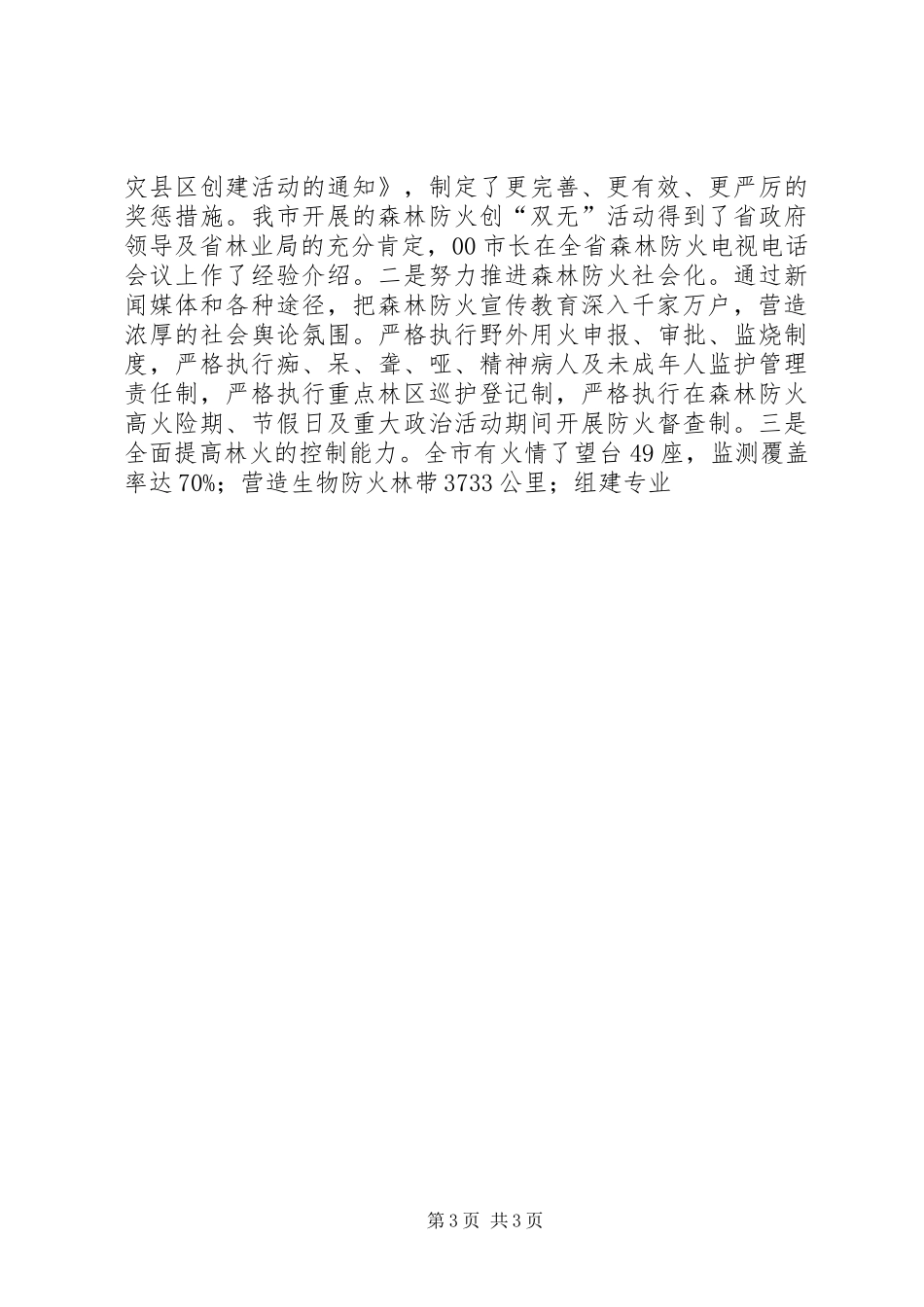 灾县区创建活动的通知》，制定了更完善、更有效、更严厉的奖惩措施。我市开展的森林防火创“双无”活动得到了省政府领导及省林业局的充分肯定，00市长在全省森林防火电视电话会议上作了经验介绍。二是努力推进森林防火社会化。通过新闻媒体和各种途径，把森林防火宣传教育深入千家万户，营造浓厚的社会舆论氛围。严格执行野外用火申报、审批、监烧制度，严格执行痴、呆、聋、哑、精神病人及未成年人监护管理责任制，严格执行重点林区巡护登记制，严格执行在森林防火高火险期、节假日及重大政治活动期间开展防火督查制。三是全面提高林火的控制能力。全市有火情了望台49座，监测覆盖率达70%；营造生物防火林带3733公里；组建专业

第3页 共3页